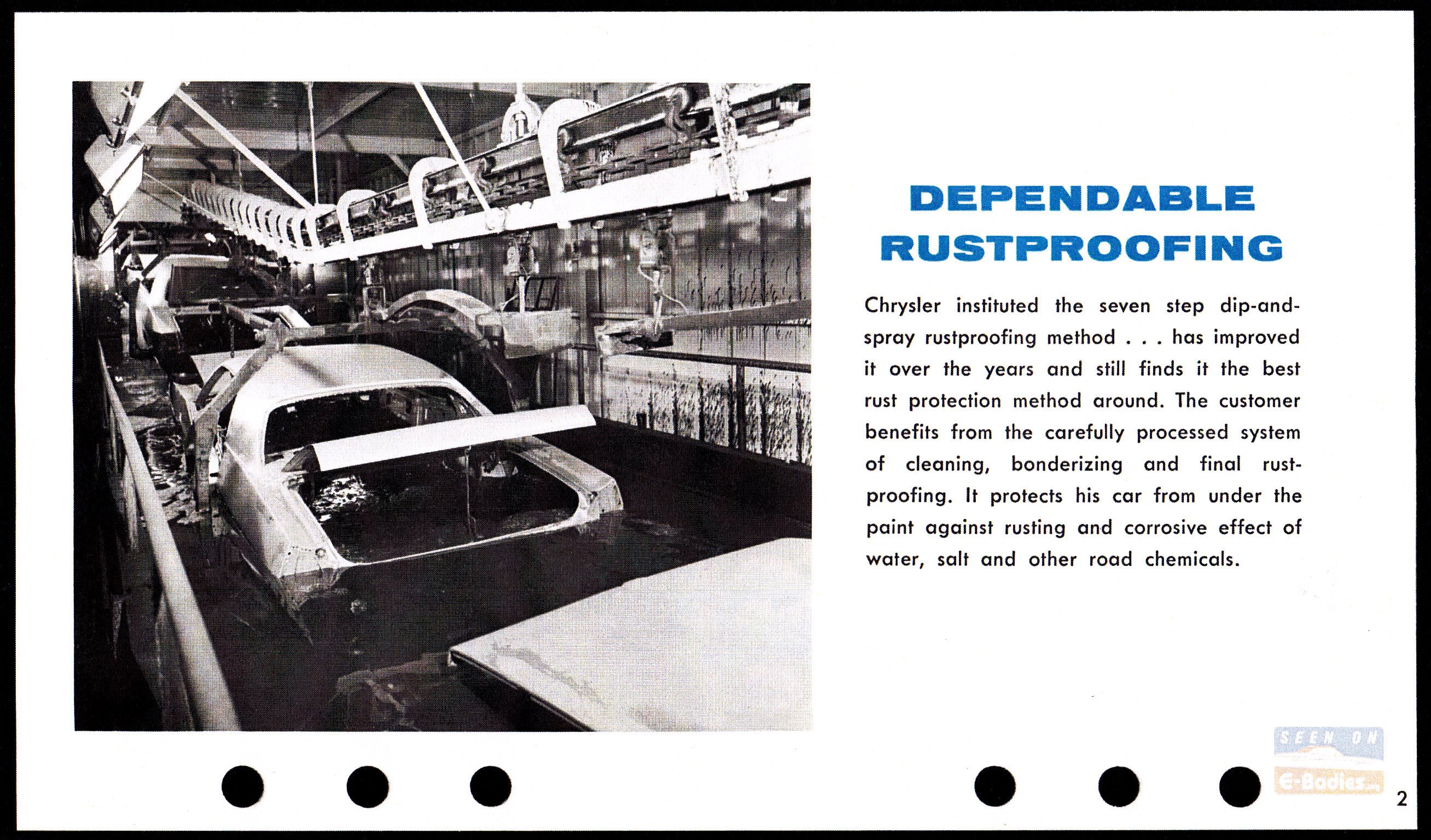 DEPENDABLE RUSTPROOFING

Chrysler instituted the seven step dip-and-spray rustproofing method . . . has improved it over the years and still finds it the best rust protection method around. The customer benefits from the carefully processed system of cleaning, bonderizing and final rustproofing. It protects his car from under the paint against rusting and corrosive effect of water, salt and other road chemicals.

SEEN ON
E-Bodies...

2